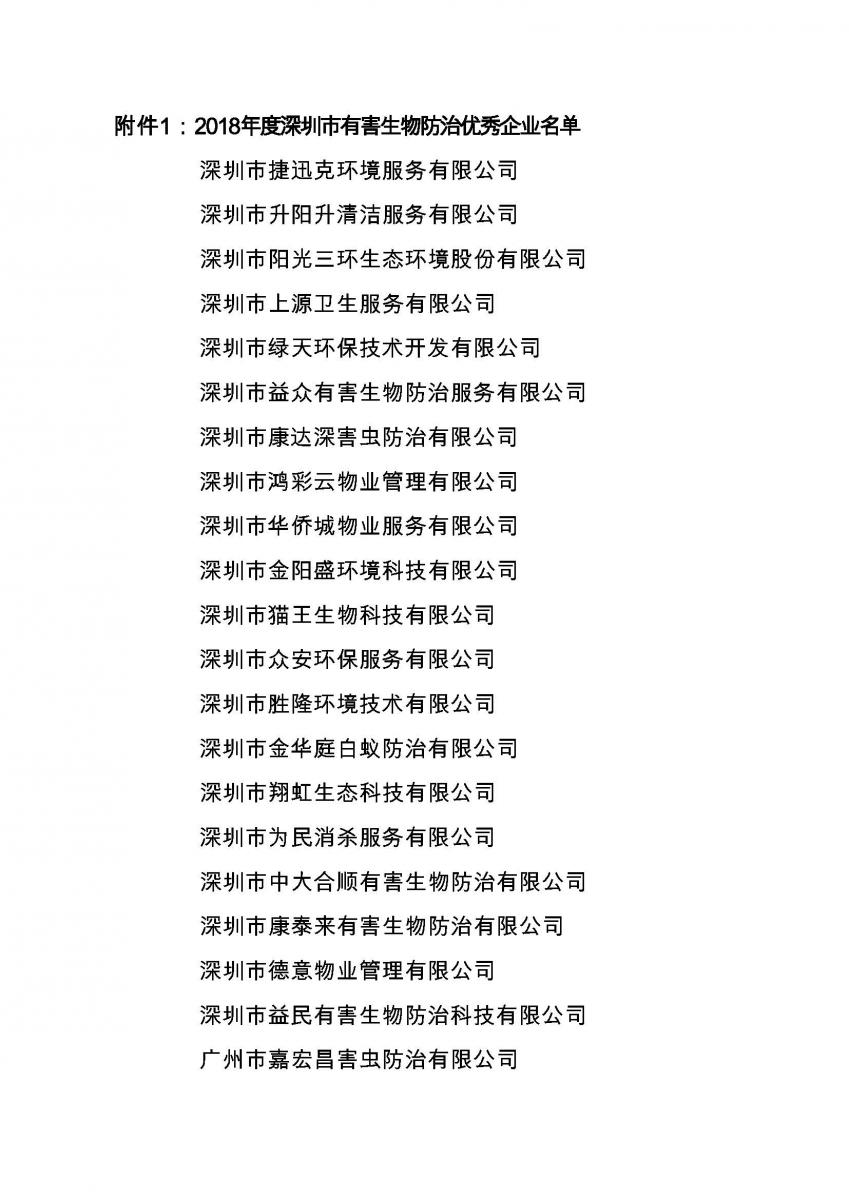 附件1：2018年度深圳市有害生物防治优秀企业名单

深圳市捷迅克环境服务有限公司

深圳市升阳升清洁服务有限公司

深圳市阳光三环生态环境股份有限公司

深圳市上源卫生服务有限公司

深圳市绿天环保技术开发有限公司

深圳市益众有害生物防治服务有限公司

深圳市康达深害虫防治有限公司

深圳市鸿彩云物业管理有限公司

深圳市华侨城物业服务有限公司

深圳市金阳盛环境科技有限公司

深圳市猫王生物科技有限公司

深圳市众安环保服务有限公司

深圳市胜隆环境技术有限公司

深圳市金华庭白蚁防治有限公司

深圳市翔虹生态科技有限公司

深圳市为民消杀服务有限公司

深圳市中大合顺有害生物防治有限公司

深圳市康泰来有害生物防治有限公司

深圳市德意物业管理有限公司

深圳市益民有害生物防治科技有限公司

广州市嘉宏昌害虫防治有限公司